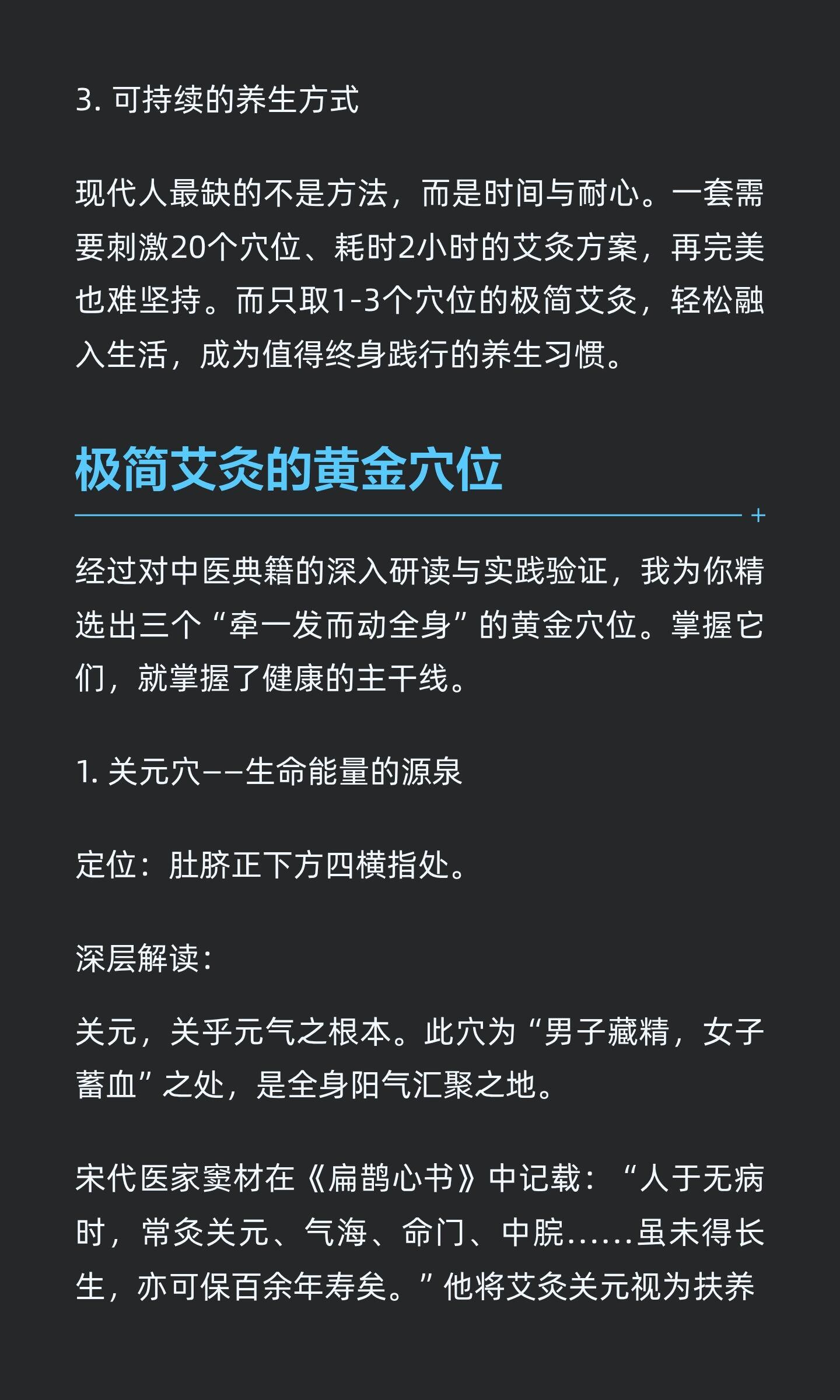 3.可持续的养生方式

现代人最缺的不是方法，而是时间与耐心。一套需要刺激20个穴位、耗时2小时的艾灸方案，再完美也难坚持。而只取1-3个穴位的极简艾灸，轻松融入生活，成为值得终身践行的养生习惯。

极简艾灸的黄金穴位

经过对中医典籍的深入研读与实践验证，我为你精选出三个“牵一发而动全身”的黄金穴位。掌握它们，就掌握了健康的主干线。

1.关元穴——生命能量的源泉

定位：肚脐正下方四横指处。

深层解读：

关元，关乎元气之根本。此穴为“男子藏精，女子蓄血”之处，是全身阳气汇聚之地。

宋代医家窦材在《扁鹊心书》中记载：“人于无病时，常灸关元、气海、命门、中脘……虽未得长生，亦可保百余年寿矣。”他将艾灸关元视为扶养